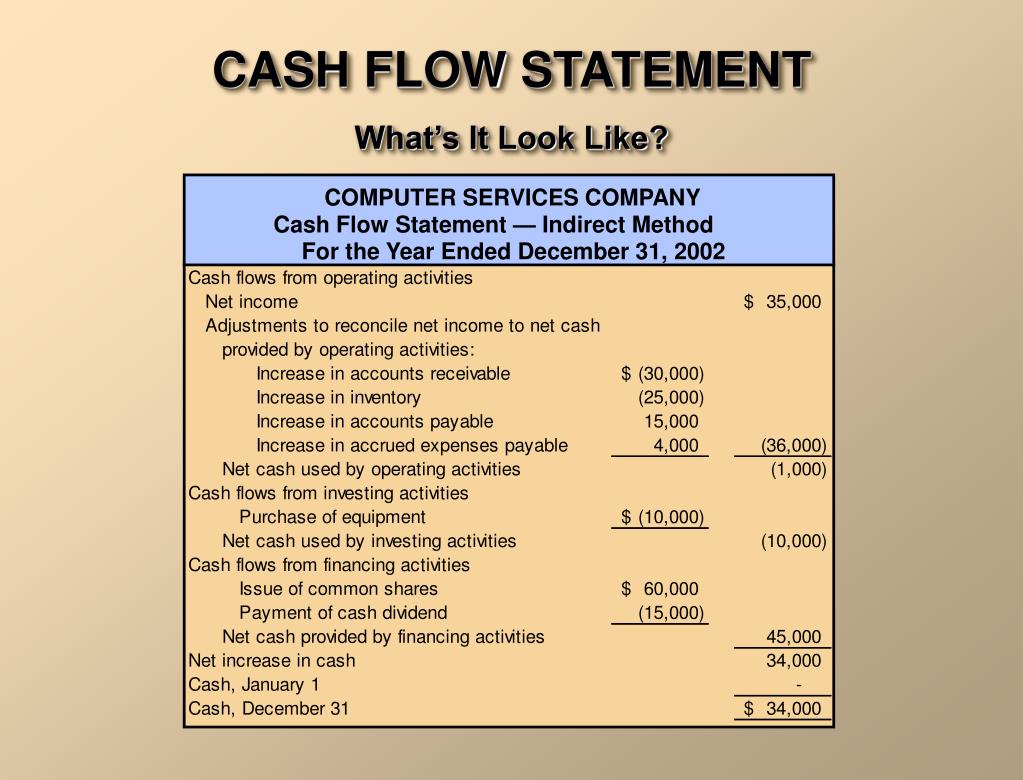 CASH FLOW STATEMENT

What's It Look Like?

COMPUTER SERVICES COMPANY
Cash Flow Statement — Indirect Method
For the Year Ended December 31, 2002

| | | |
|---|---|---|
| Cash flows from operating activities | | |
| Net income | | \$ 35,000 |
| Adjustments to reconcile net income to net cash provided by operating activities: | | |
| Increase in accounts receivable | \$ (30,000) | |
| Increase in inventory | (25,000) | |
| Increase in accounts payable | 15,000 | |
| Increase in accrued expenses payable | 4,000 | (36,000) |
| Net cash used by operating activities | | (1,000) |
| Cash flows from investing activities | | |
| Purchase of equipment | \$ (10,000) | |
| Net cash used by investing activities | | (10,000) |
| Cash flows from financing activities | | |
| Issue of common shares | \$ 60,000 | |
| Payment of cash dividend | (15,000) | |
| Net cash provided by financing activities | | 45,000 |
| Net increase in cash | | 34,000 |
| Cash, January 1 | | - |
| Cash, December 31 | | \$ 34,000 |